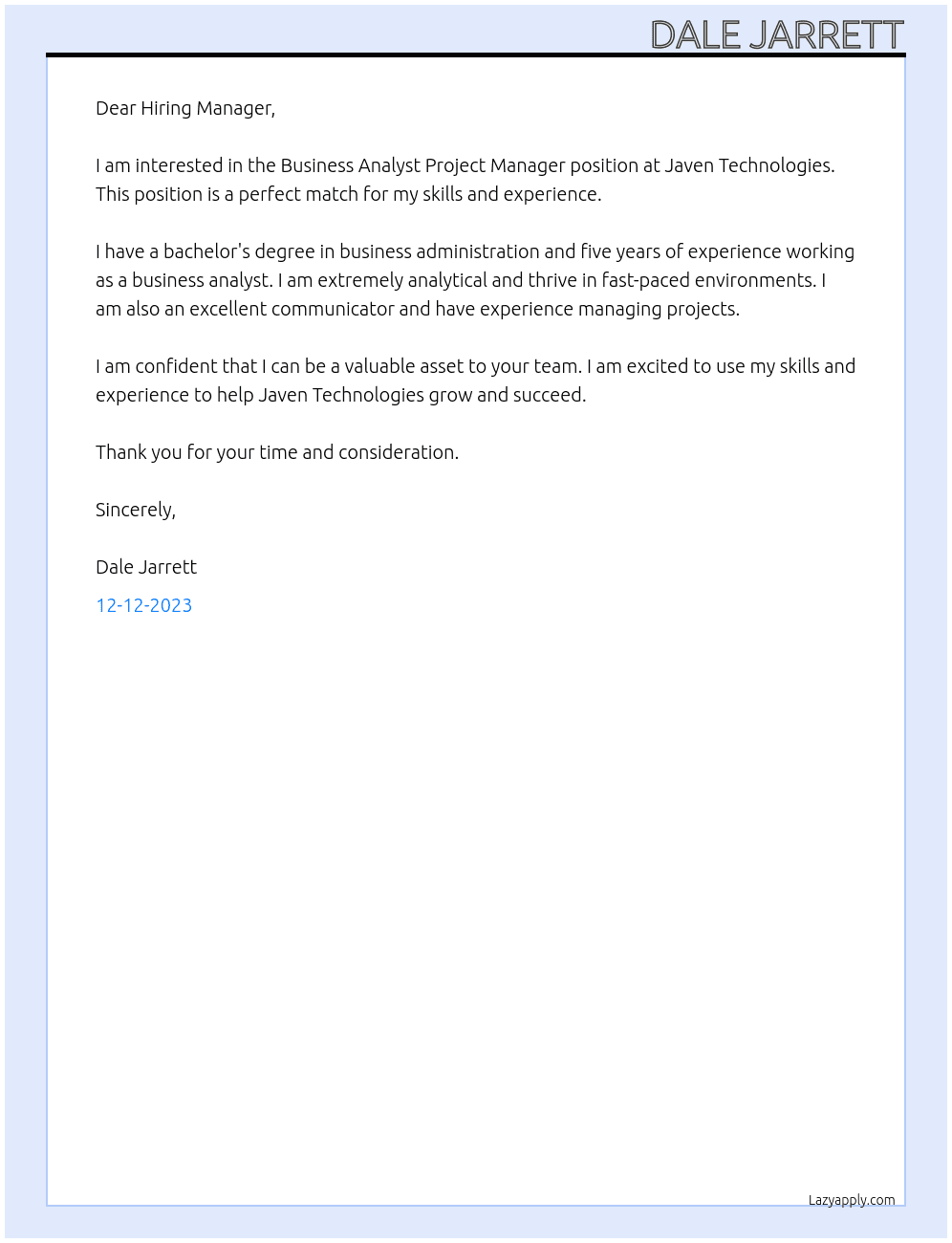 DALE JARRETT

Dear Hiring Manager,

I am interested in the Business Analyst Project Manager position at Javen Technologies. This position is a perfect match for my skills and experience.

I have a bachelor's degree in business administration and five years of experience working as a business analyst. I am extremely analytical and thrive in fast-paced environments. I am also an excellent communicator and have experience managing projects.

I am confident that I can be a valuable asset to your team. I am excited to use my skills and experience to help Javen Technologies grow and succeed.

Thank you for your time and consideration.

Sincerely,

Dale Jarrett

12-12-2023

Lazyapply.com